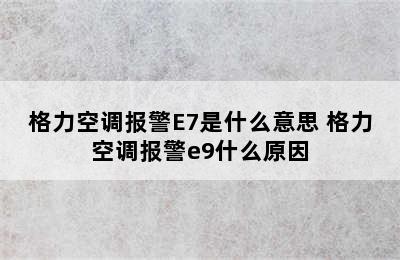 格力空调报警E7是什么意思 格力空调报警e9什么原因